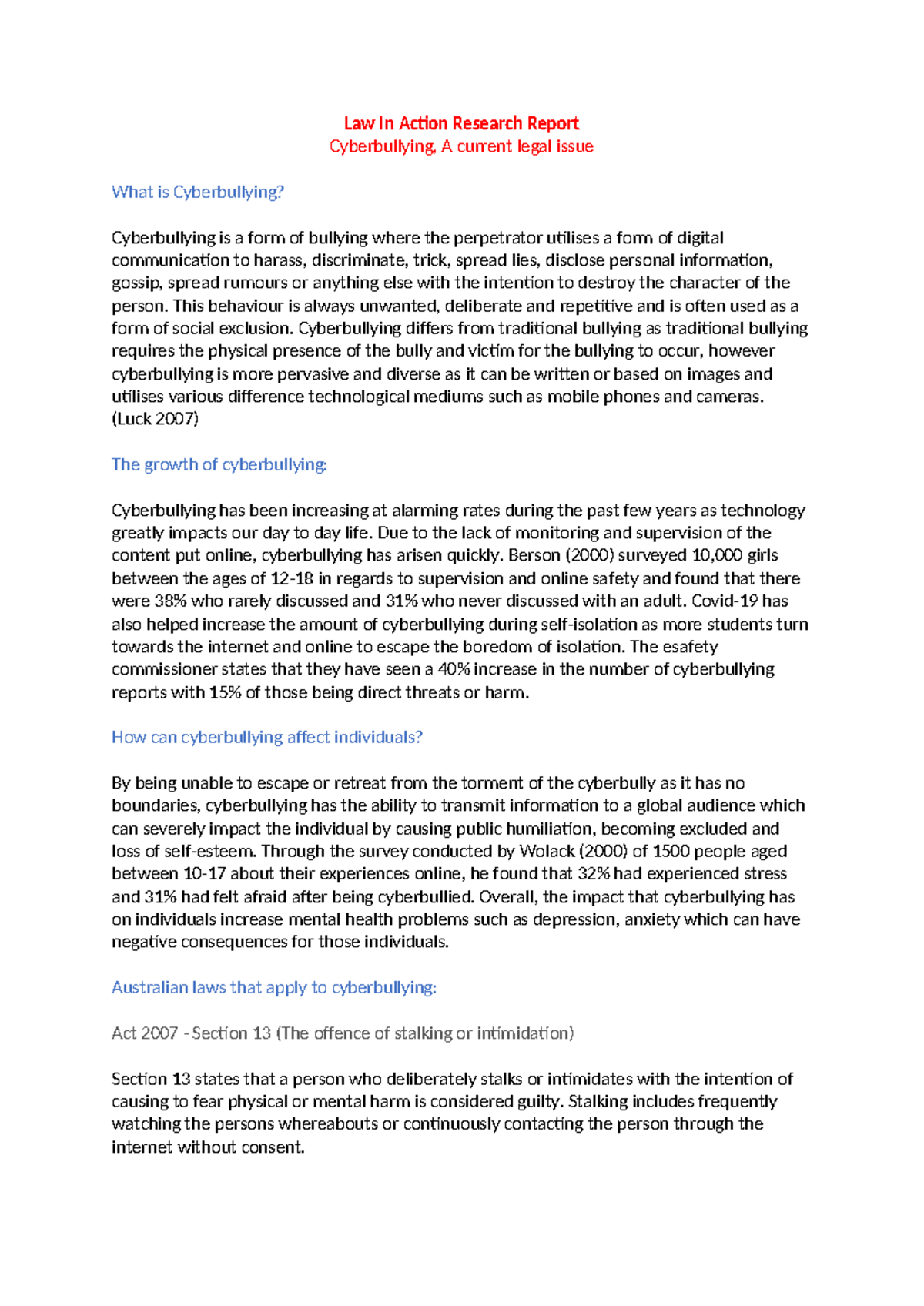 Law In Action Research Report
Cyberbullying, A current legal issue

What is Cyberbullying?

Cyberbullying is a form of bullying where the perpetrator utilises a form of digital communication to harass, discriminate, trick, spread lies, disclose personal information, gossip, spread rumours or anything else with the intention to destroy the character of the person. This behaviour is always unwanted, deliberate and repetitive and is often used as a form of social exclusion. Cyberbullying differs from traditional bullying as traditional bullying requires the physical presence of the bully and victim for the bullying to occur, however cyberbullying is more pervasive and diverse as it can be written or based on images and utilises various difference technological mediums such as mobile phones and cameras. (Luck 2007)

The growth of cyberbullying:

Cyberbullying has been increasing at alarming rates during the past few years as technology greatly impacts our day to day life. Due to the lack of monitoring and supervision of the content put online, cyberbullying has arisen quickly. Berson (2000) surveyed 10,000 girls between the ages of 12-18 in regards to supervision and online safety and found that there were 38% who rarely discussed and 31% who never discussed with an adult. Covid-19 has also helped increase the amount of cyberbullying during self-isolation as more students turn towards the internet and online to escape the boredom of isolation. The esafety commissioner states that they have seen a 40% increase in the number of cyberbullying reports with 15% of those being direct threats or harm.

How can cyberbullying affect individuals?

By being unable to escape or retreat from the torment of the cyberbully as it has no boundaries, cyberbullying has the ability to transmit information to a global audience which can severely impact the individual by causing public humiliation, becoming excluded and loss of self-esteem. Through the survey conducted by Wolack (2000) of 1500 people aged between 10-17 about their experiences online, he found that 32% had experienced stress and 31% had felt afraid after being cyberbullied. Overall, the impact that cyberbullying has on individuals increase mental health problems such as depression, anxiety which can have negative consequences for those individuals.

Australian laws that apply to cyberbullying:

Act 2007 - Section 13 (The offence of stalking or intimidation)

Section 13 states that a person who deliberately stalks or intimidates with the intention of causing to fear physical or mental harm is considered guilty. Stalking includes frequently watching the persons whereabouts or continuously contacting the person through the internet without consent.